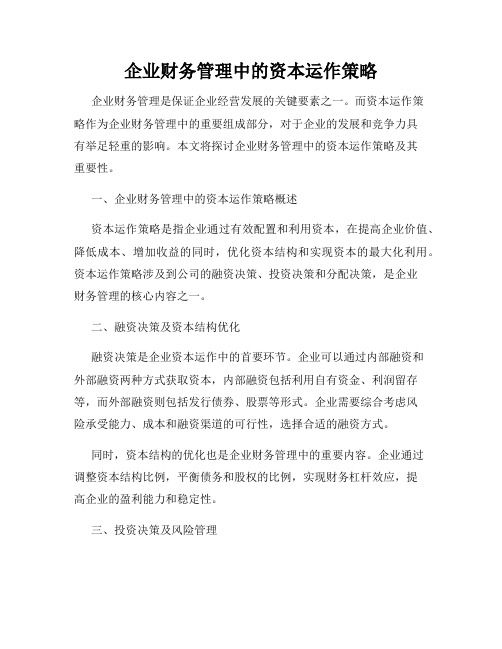 企业财务管理中的资本运作策略

企业财务管理是保证企业经营发展的关键要素之一。而资本运作策略作为企业财务管理中的重要组成部分，对于企业的发展和竞争力具有举足轻重的影响。本文将探讨企业财务管理中的资本运作策略及其重要性。

一、企业财务管理中的资本运作策略概述

资本运作策略是指企业通过有效配置和利用资本，在提高企业价值、降低成本、增加收益的同时，优化资本结构和实现资本的最大化利用。资本运作策略涉及到公司的融资决策、投资决策和分配决策，是企业财务管理的核心内容之一。

二、融资决策及资本结构优化

融资决策是企业资本运作中的首要环节。企业可以通过内部融资和外部融资两种方式获取资本，内部融资包括利用自有资金、利润留存等，而外部融资则包括发行债券、股票等形式。企业需要综合考虑风险承受能力、成本和融资渠道的可行性，选择合适的融资方式。

同时，资本结构的优化也是企业财务管理中的重要内容。企业通过调整资本结构比例，平衡债务和股权的比例，实现财务杠杆效应，提高企业的盈利能力和稳定性。

三、投资决策及风险管理